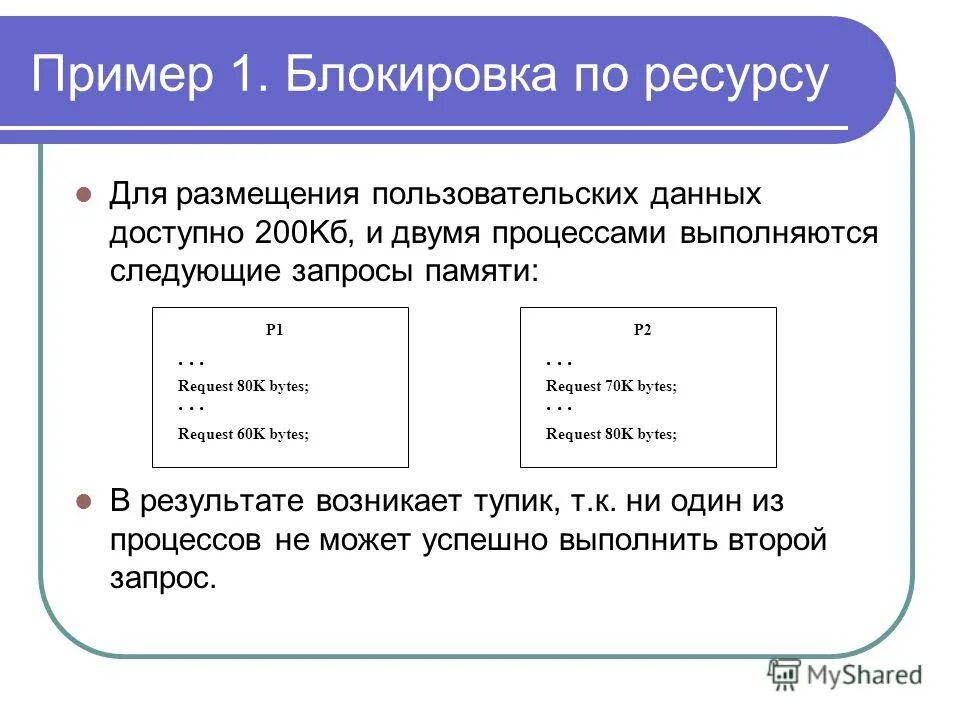 Пример 1. Блокировка по ресурсу

Для размещения пользовательских данных доступно 200Кб, и двумя процессами выполняются следующие запросы памяти:

P1
. . .
Request 80K bytes;
. . .
Request 60K bytes;

P2
. . .
Request 70K bytes;
. . .
Request 80K bytes;

В результате возникает тупик, т.к. ни один из процессов не может успешно выполнить второй запрос.

MyShared